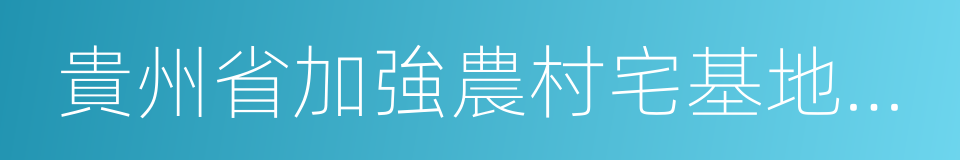 貴州省加強農村宅基地...